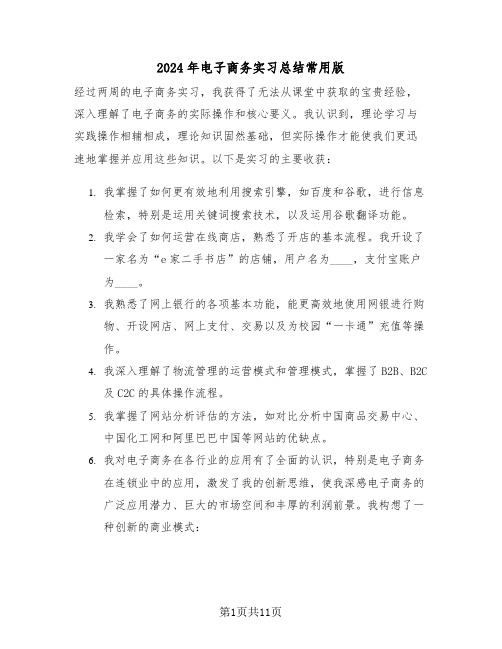 2024年电子商务实习总结常用版

经过两周的电子商务实习，我获得了无法从课堂中获取的宝贵经验，深入理解了电子商务的实际操作和核心要义。我认识到，理论学习与实践操作相辅相成，理论知识固然基础，但实际操作才能使我们更迅速地掌握并应用这些知识。以下是实习的主要收获：

1. 我掌握了如何更有效地利用搜索引擎，如百度和谷歌，进行信息检索，特别是运用关键词搜索技术，以及运用谷歌翻译功能。

2. 我学会了如何运营在线商店，熟悉了开店的基本流程。我开设了一家名为“e家二手书店”的店铺，用户名为____，支付宝账户为____。

3. 我熟悉了网上银行的各项基本功能，能更高效地使用网银进行购物、开设网店、网上支付、交易以及为校园“一卡通”充值等操作。

4. 我深入理解了物流管理的运营模式和管理模式，掌握了B2B、B2C及C2C的具体操作流程。

5. 我掌握了网站分析评估的方法，如对比分析中国商品交易中心、中国化工网和阿里巴巴中国等网站的优缺点。

6. 我对电子商务在各行业的应用有了全面的认识，特别是电子商务在连锁业中的应用，激发了我的创新思维，使我深感电子商务的广泛应用潜力、巨大的市场空间和丰厚的利润前景。我构想了一种创新的商业模式：

第1页共11页